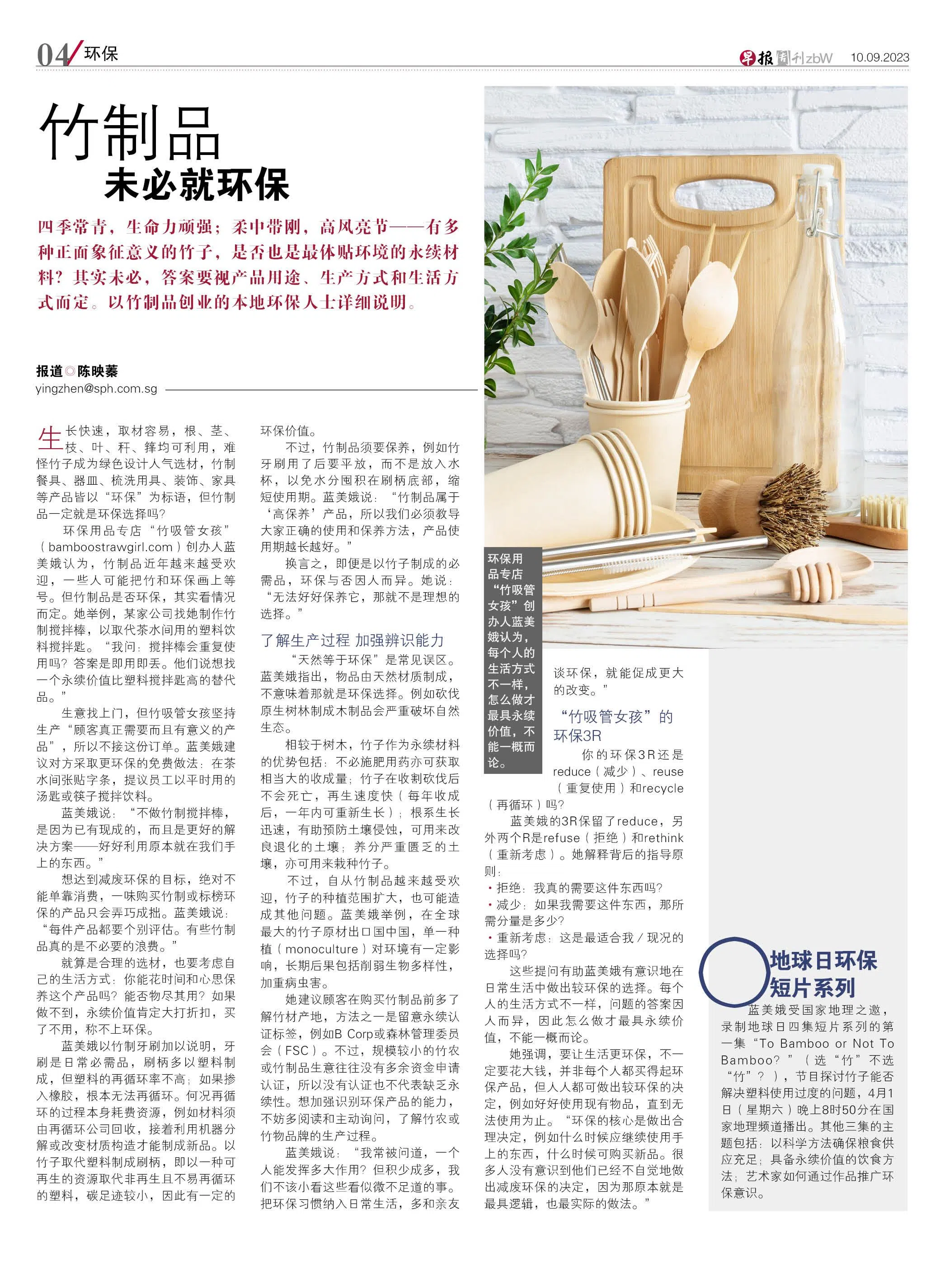 04/环保

早报周刊zbW 10.09.2023

竹制品
未必就环保

四季常青，生命力顽强；柔中带刚，高风亮节——有多种正面象征意义的竹子，是否也是最体贴环境的永续材料？其实未必，答案要视产品用途、生产方式和生活方式而定。以竹制品创业的本地环保人士详细说明。

报道◎陈映蓁
yingzhen@sph.com.sg

生长快速，取材容易，根、茎、枝、叶、秆、箨均可利用，难怪竹子成为绿色设计人气选材，竹制餐具、器皿、梳洗用具、装饰、家具等产品皆以“环保”为标语，但竹制品一定就是环保选择吗？

环保用品专店“竹吸管女孩”（bamboostrawgirl.com）创办人蓝美娥认为，竹制品近年越来越受欢迎，一些人可能把竹和环保画上等号。但竹制品是否环保，其实看情况而定。她举例，某家公司找她制作竹制搅拌棒，以取代茶水间用的塑料饮料搅拌匙。“我问：搅拌棒会重复使用吗？答案是即用即丢。他们说想找一个永续价值比塑料搅拌匙高的替代品。”

生意找上门，但竹吸管女孩坚持生产“顾客真正需要而且有意义的产品”，所以不接这份订单。蓝美娥建议对方采取更环保的免费做法：在茶水间张贴字条，提议员工以平时用的汤匙或筷子搅拌饮料。

蓝美娥说：“不做竹制搅拌棒，是因为已有现成的，而且是更好的解决方案——好好利用原本就在我们手上的东西。”

想达到减废环保的目标，绝对不能单靠消费，一味购买竹制或标榜环保的产品只会弄巧成拙。蓝美娥说：“每件产品都要个别评估。有些竹制品真的是不必要的浪费。”

就算是合理的选材，也要考虑自己的生活方式：你能花时间和心思保养这个产品吗？能否物尽其用？如果做不到，永续价值肯定大打折扣，买了不用，称不上环保。

蓝美娥以竹制牙刷加以说明，牙刷是日常必需品，刷柄多以塑料制成，但塑料的再循环率不高；如果掺入橡胶，根本无法再循环。何况再循环的过程本身耗费资源，例如材料须由再循环公司回收，接着利用机器分解或改变材质构造才能制成新品。以竹子取代塑料制成刷柄，即以一种可再生的资源取代非再生且不易再循环的塑料，碳足迹较小，因此有一定的环保价值。

不过，竹制品须要保养，例如竹牙刷用了后要平放，而不是放入水杯，以免水分囤积在刷柄底部，缩短使用期。蓝美娥说：“竹制品属于‘高保养’产品，所以我们必须教导大家正确的使用和保养方法，产品使用期越长越好。”

换言之，即便是以竹子制成的必需品，环保与否因人而异。她说：“无法好好保养它，那就不是理想的选择。”

了解生产过程 加强辨识能力

“天然等于环保”是常见误区。蓝美娥指出，物品由天然材质制成，不意味着那就是环保选择。例如砍伐原生树林制成木制品会严重破坏自然生态。

相较于树木，竹子作为永续材料的优势包括：不必施肥用药亦可获取相当大的收成量；竹子在收割砍伐后不会死亡，再生速度快（每年收成后，一年内可重新生长）；根系生长迅速，有助预防土壤侵蚀，可用来改良退化的土壤；养分严重匮乏的土壤，亦可用来栽种竹子。

不过，自从竹制品越来越受欢迎，竹子的种植范围扩大，也可能造成其他问题。蓝美娥举例，在全球最大的竹子原材出口国中国，单一种植（monoculture）对环境有一定影响，长期后果包括削弱生物多样性，加重病虫害。

她建议顾客在购买竹制品前多了解竹材产地，方法之一是留意永续认证标签，例如B Corp或森林管理委员会（FSC）。不过，规模较小的竹农或竹制品生意往往没有多余资金申请认证，所以没有认证也不代表缺乏永续性。想加强识别环保产品的能力，不妨多阅读和主动询问，了解竹农或竹物品牌的生产过程。

蓝美娥说：“我常被问道，一个人能发挥多大作用？但积少成多，我们不该小看这些看似微不足道的事。把环保习惯纳入日常生活，多和亲友谈环保，就能促成更大的改变。”

环保用品专店“竹吸管女孩”创办人蓝美娥认为，每个人的生活方式不一样，怎么做才最具永续价值，不能一概而论。

“竹吸管女孩”的环保3R

你的环保3R还是reduce（减少）、reuse（重复使用）和recycle（再循环）吗？

蓝美娥的3R保留了reduce，另外两个R是refuse（拒绝）和rethink（重新考虑）。她解释背后的指导原则：
• 拒绝：我真的需要这件东西吗？
• 减少：如果我需要这件东西，那所需分量是多少？
• 重新考虑：这是最适合我／现况的选择吗？

这些提问有助蓝美娥有意识地在日常生活中做出较环保的选择。每个人的生活方式不一样，问题的答案因人而异，因此怎么做才最具永续价值，不能一概而论。

她强调，要让生活更环保，不一定要花大钱，并非每个人都买得起环保产品，但人人都可做出较环保的决定，例如好好使用现有物品，直到无法使用为止。“环保的核心是做出合理决定，例如什么时候应继续使用手上的东西，什么时候可购买新品。很多人没有意识到他们已经不自觉地做出减废环保的决定，因为那原本就是最具逻辑，也最实际的做法。”

地球日环保短片系列

蓝美娥受国家地理之邀，录制地球日四集短片系列的第一集“To Bamboo or Not To Bamboo?”（选“竹”不选“竹”？），节目探讨竹子能否解决塑料使用过度的问题，4月1日（星期六）晚上8时50分在国家地理频道播出。其他三集的主题包括：以科学方法确保粮食供应充足；具备永续价值的饮食方法；艺术家如何通过作品推广环保意识。